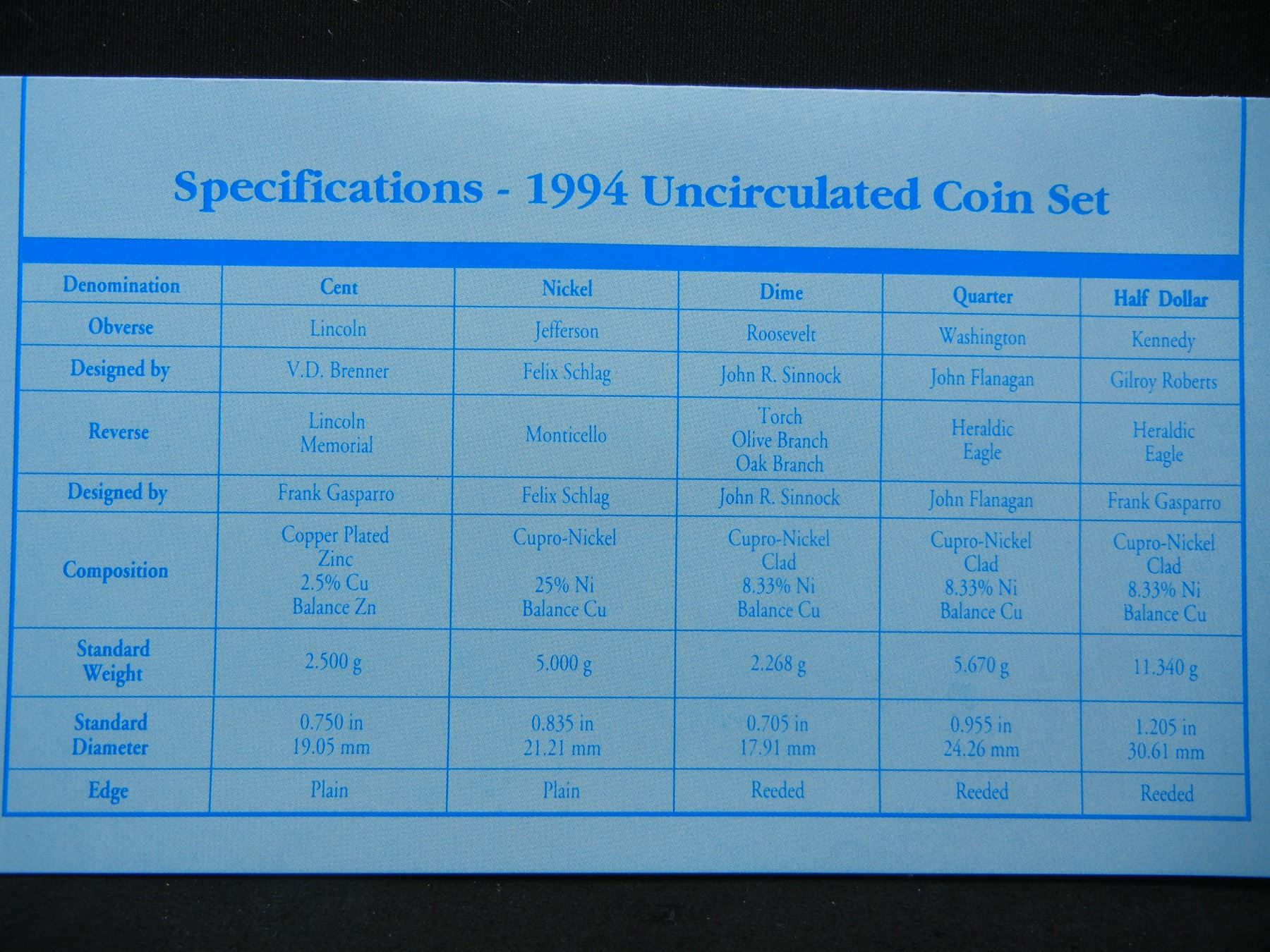 Specifications - 1994 Uncirculated Coin Set

| Denomination | Cent | Nickel | Dime | Quarter | Half Dollar |
|---|---|---|---|---|---|
| Obverse | Lincoln | Jefferson | Roosevelt | Washington | Kennedy |
| Designed by | V.D. Brenner | Felix Schlag | John R. Sinnock | John Flanagan | Gilroy Roberts |
| Reverse | Lincoln Memorial | Monticello | Torch Olive Branch Oak Branch | Heraldic Eagle | Heraldic Eagle |
| Designed by | Frank Gasparro | Felix Schlag | John R. Sinnock | John Flanagan | Frank Gasparro |
| Composition | Copper Plated Zinc 2.5% Cu Balance Zn | Cupro-Nickel 25% Ni Balance Cu | Cupro-Nickel Clad 8.33% Ni Balance Cu | Cupro-Nickel Clad 8.33% Ni Balance Cu | Cupro-Nickel Clad 8.33% Ni Balance Cu |
| Standard Weight | 2.500 g | 5.000 g | 2.268 g | 5.670 g | 11.340 g |
| Standard Diameter | 0.750 in 19.05 mm | 0.835 in 21.21 mm | 0.705 in 17.91 mm | 0.955 in 24.26 mm | 1.205 in 30.61 mm |
| Edge | Plain | Plain | Reeded | Reeded | Reeded |